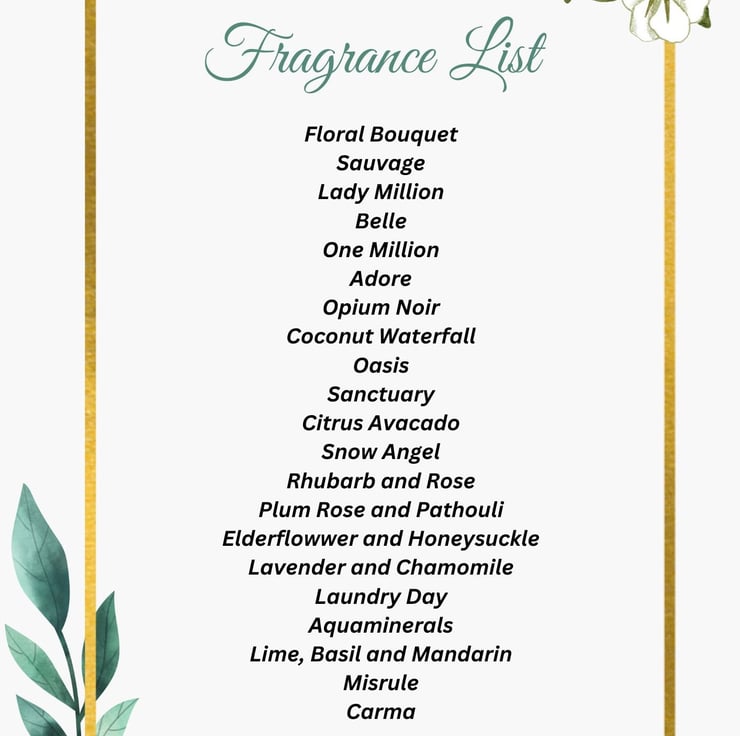 Fragrance List

Floral Bouquet
Sauvage
Lady Million
Belle
One Million
Adore
Opium Noir
Coconut Waterfall
Oasis
Sanctuary
Citrus Avacado
Snow Angel
Rhubarb and Rose
Plum Rose and Pathouli
Elderflowwer and Honeysuckle
Lavender and Chamomile
Laundry Day
Aquaminerals
Lime, Basil and Mandarin
Misrule
Carma